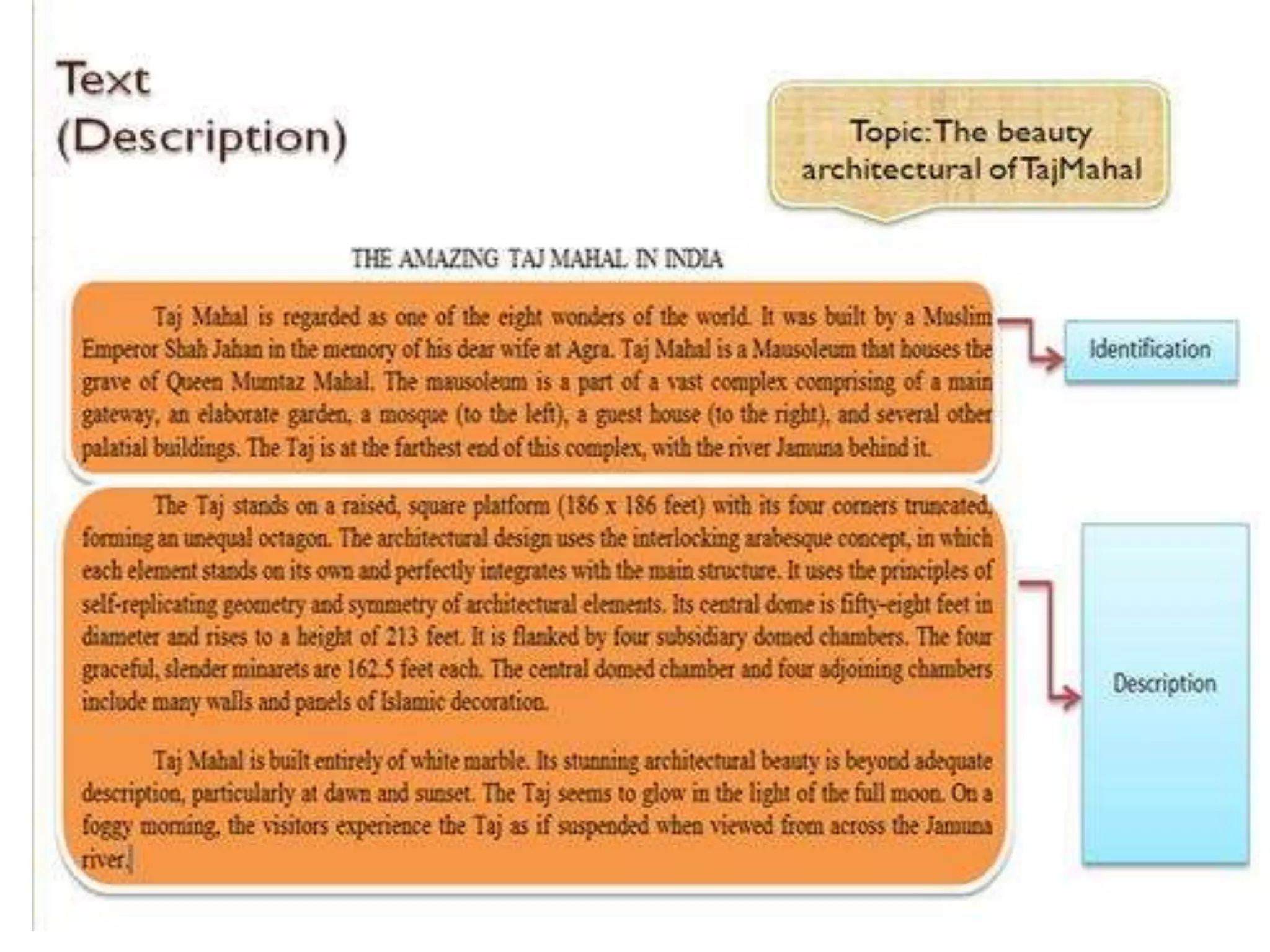 Text
(Description)

Topic: The beauty architectural of TajMahal

THE AMAZING TAJ MAHAL IN INDIA

Taj Mahal is regarded as one of the eight wonders of the world. It was built by a Muslim Emperor Shah Jahan in the memory of his dear wife at Agra. Taj Mahal is a Mausoleum that houses the grave of Queen Mumtaz Mahal. The mausoleum is a part of a vast complex comprising of a main gateway, an elaborate garden, a mosque (to the left), a guest house (to the right), and several other palatial buildings. The Taj is at the farthest end of this complex, with the river Jamuna behind it.

Identification

The Taj stands on a raised, square platform (186 x 186 feet) with its four corners truncated, forming an unequal octagon. The architectural design uses the interlocking arabesque concept, in which each element stands on its own and perfectly integrates with the main structure. It uses the principles of self-replicating geometry and symmetry of architectural elements. Its central dome is fifty-eight feet in diameter and rises to a height of 213 feet. It is flanked by four subsidiary domed chambers. The four graceful, slender minarets are 162.5 feet each. The central domed chamber and four adjoining chambers include many walls and panels of Islamic decoration.

Taj Mahal is built entirely of white marble. Its stunning architectural beauty is beyond adequate description, particularly at dawn and sunset. The Taj seems to glow in the light of the full moon. On a foggy morning, the visitors experience the Taj as if suspended when viewed from across the Jamuna river.

Description